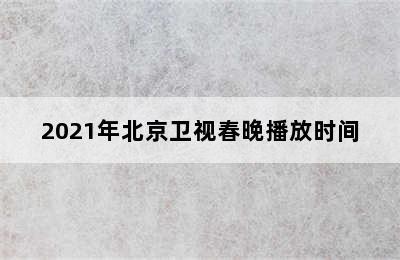 2021年北京卫视春晚播放时间